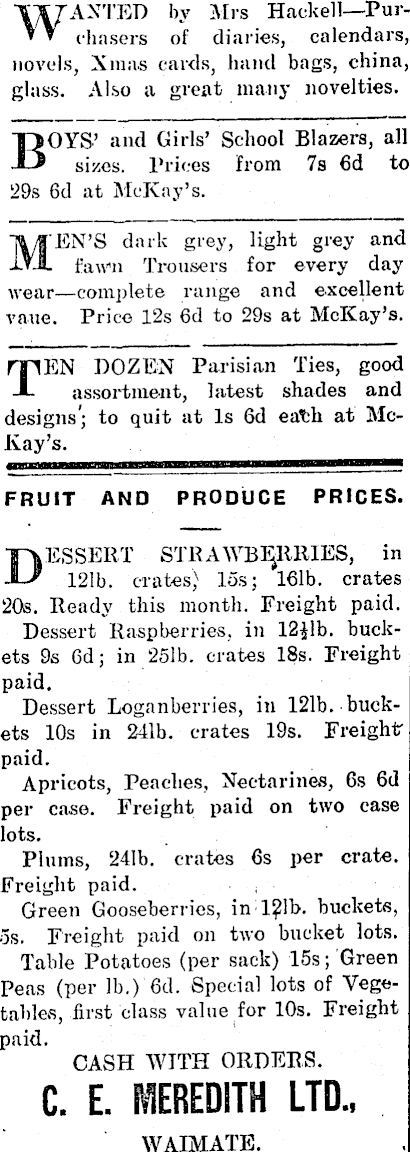 WANTED by Mrs Hackell—Purchasers of diaries, calendars, novels, Xmas cards, hand bags, china, glass. Also a great many novelties.

BOYS' and Girls' School Blazers, all sizes. Prices from 7s 6d to 29s 6d at McKay's.

MEN'S dark grey, light grey and fawn Trousers for every day wear—complete range and excellent vaue. Price 12s 6d to 29s at McKay's.

TEN DOZEN Parisian Ties, good assortment, latest shades and designs; to quit at 1s 6d each at McKay's.

FRUIT AND PRODUCE PRICES.

DESSERT STRAWBERRIES, in 12lb. crates, 15s; 16lb. crates 20s. Ready this month. Freight paid.

Dessert Raspberries, in $12\frac{1}{2}$lb. buckets 9s 6d; in 25lb. crates 18s. Freight paid.

Dessert Loganberries, in 12lb. buckets 10s in 24lb. crates 19s. Freight paid.

Apricots, Peaches, Nectarines, 6s 6d per case. Freight paid on two case lots.

Plums, 24lb. crates 6s per crate. Freight paid.

Green Gooseberries, in 12lb. buckets, 5s. Freight paid on two bucket lots.

Table Potatoes (per sack) 15s; Green Peas (per lb.) 6d. Special lots of Vegetables, first class value for 10s. Freight paid.

CASH WITH ORDERS.

C. E. MEREDITH LTD.,

WAIMATE.